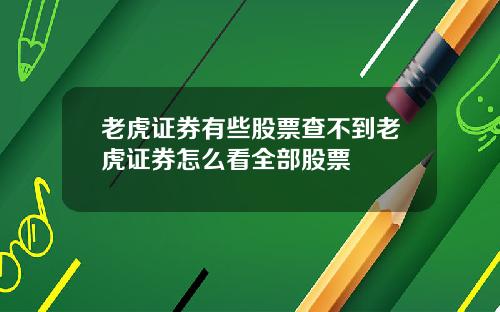 老虎证券有些股票查不到老虎证券怎么看全部股票